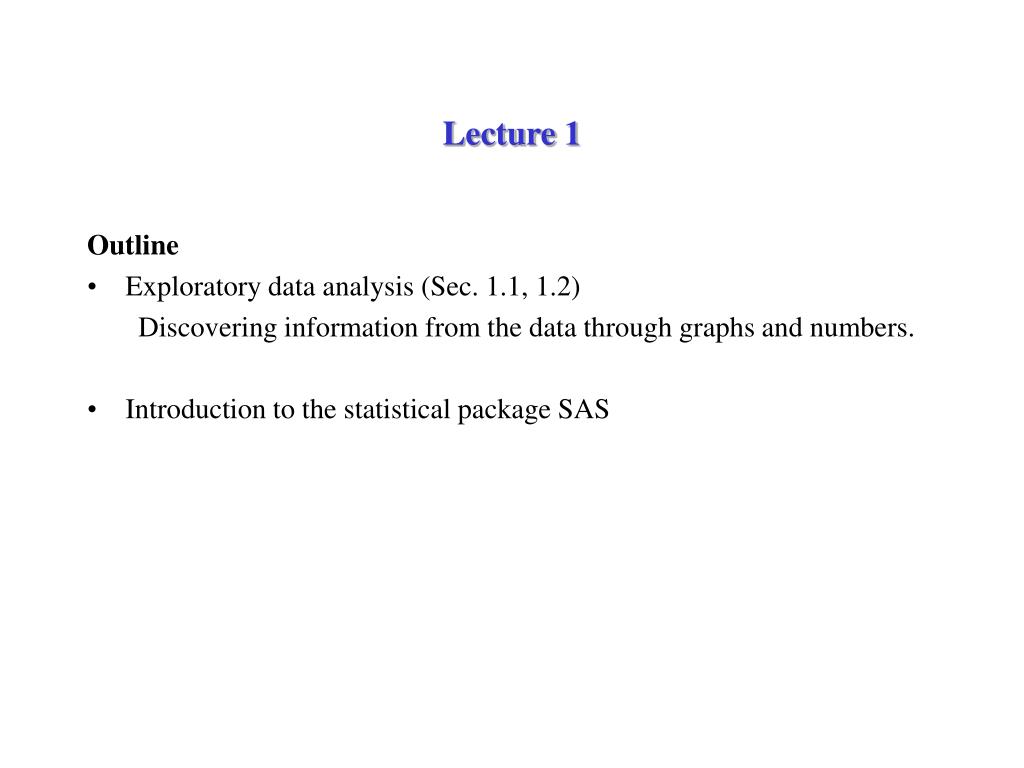 Lecture 1

Outline
• Exploratory data analysis (Sec. 1.1, 1.2)
Discovering information from the data through graphs and numbers.

• Introduction to the statistical package SAS